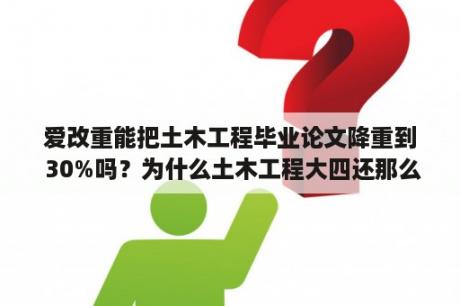 爱改重能把土木工程毕业论文降重到30%吗？为什么土木工程大四还那么